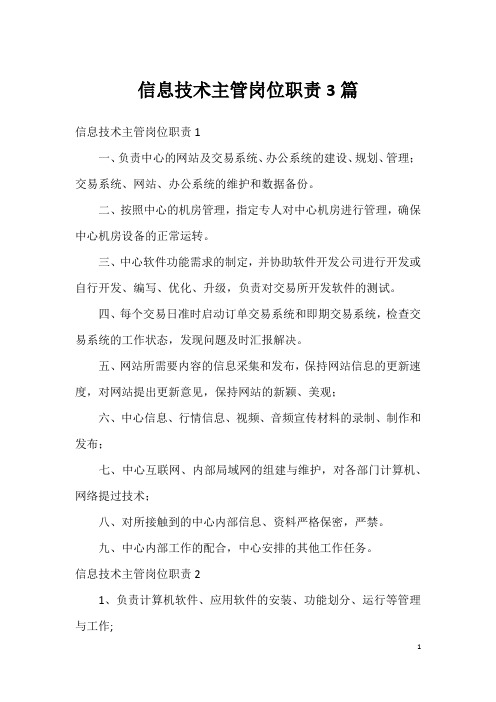 信息技术主管岗位职责3篇

信息技术主管岗位职责1

一、负责中心的网站及交易系统、办公系统的建设、规划、管理；交易系统、网站、办公系统的维护和数据备份。

二、按照中心的机房管理，指定专人对中心机房进行管理，确保中心机房设备的正常运转。

三、中心软件功能需求的制定，并协助软件开发公司进行开发或自行开发、编写、优化、升级，负责对交易所开发软件的测试。

四、每个交易日准时启动订单交易系统和即期交易系统，检查交易系统的工作状态，发现问题及时汇报解决。

五、网站所需要内容的信息采集和发布，保持网站信息的更新速度，对网站提出更新意见，保持网站的新颖、美观；

六、中心信息、行情信息、视频、音频宣传材料的录制、制作和发布；

七、中心互联网、内部局域网的组建与维护，对各部门计算机、网络提过技术；

八、对所接触到的中心内部信息、资料严格保密，严禁。

九、中心内部工作的配合，中心安排的其他工作任务。

信息技术主管岗位职责2

1、负责计算机软件、应用软件的安装、功能划分、运行等管理与工作;

1